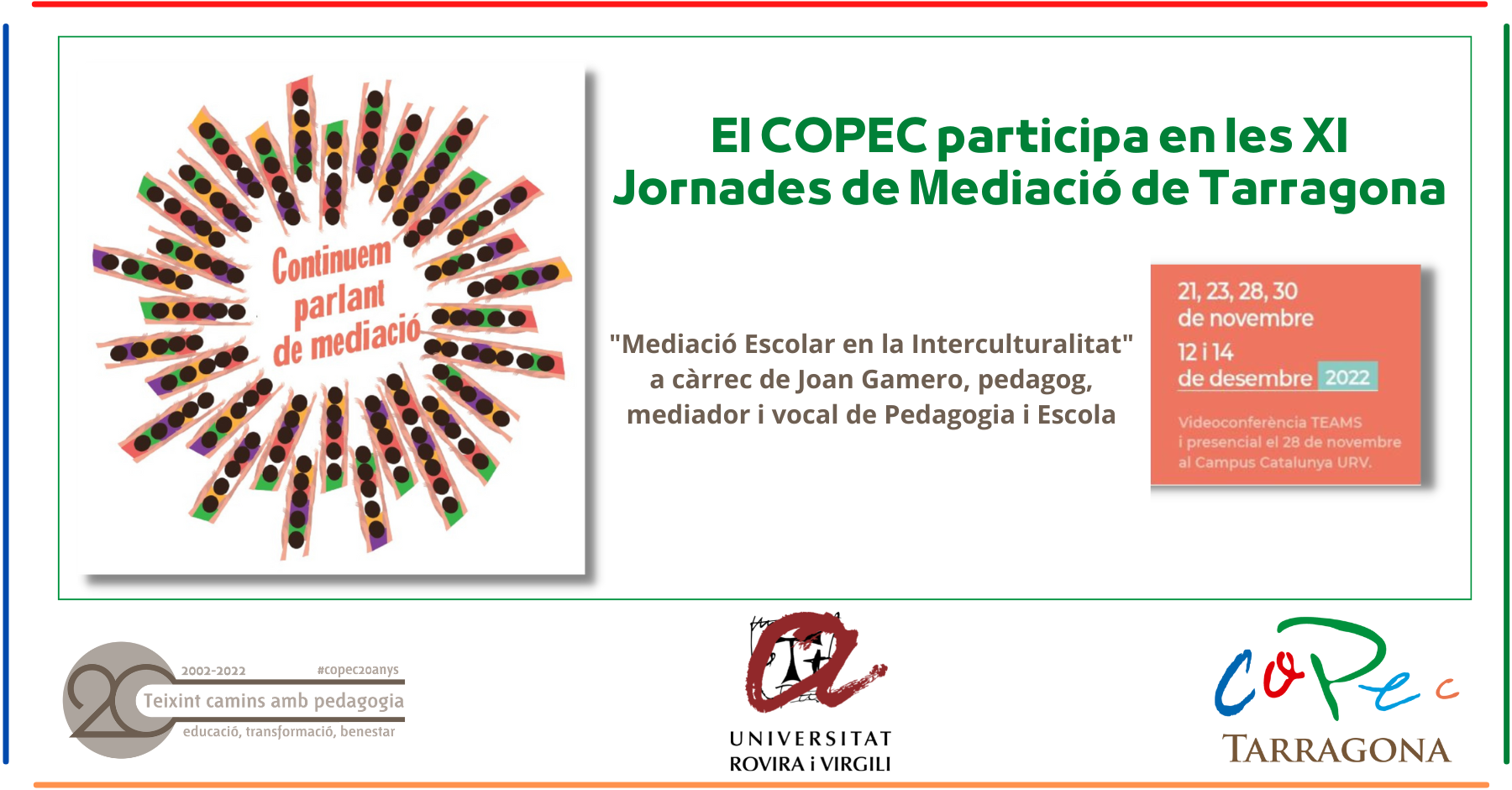 Continuem parlant de mediació

El COPEC participa en les XI Jornades de Mediació de Tarragona

"Mediació Escolar en la Interculturalitat" a càrrec de Joan Gamero, pedagog, mediador i vocal de Pedagogia i Escola

21, 23, 28, 30
de novembre
12 i 14
de desembre 2022

Videoconferència TEAMS
i presencial el 28 de novembre
al Campus Catalunya URV.

20
2002-2022
#copec20anys
Teixint camins amb pedagogia
educació, transformació, benestar

UNIVERSITAT
ROVIRA i VIRGILI

CoPec
TARRAGONA